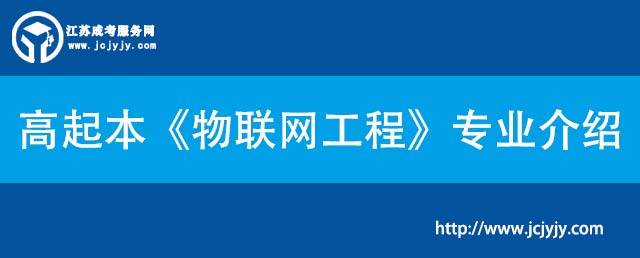 江苏成考服务网
www.jcjyjy.com

高起本《物联网工程》专业介绍

http://www.jcjyjy.com